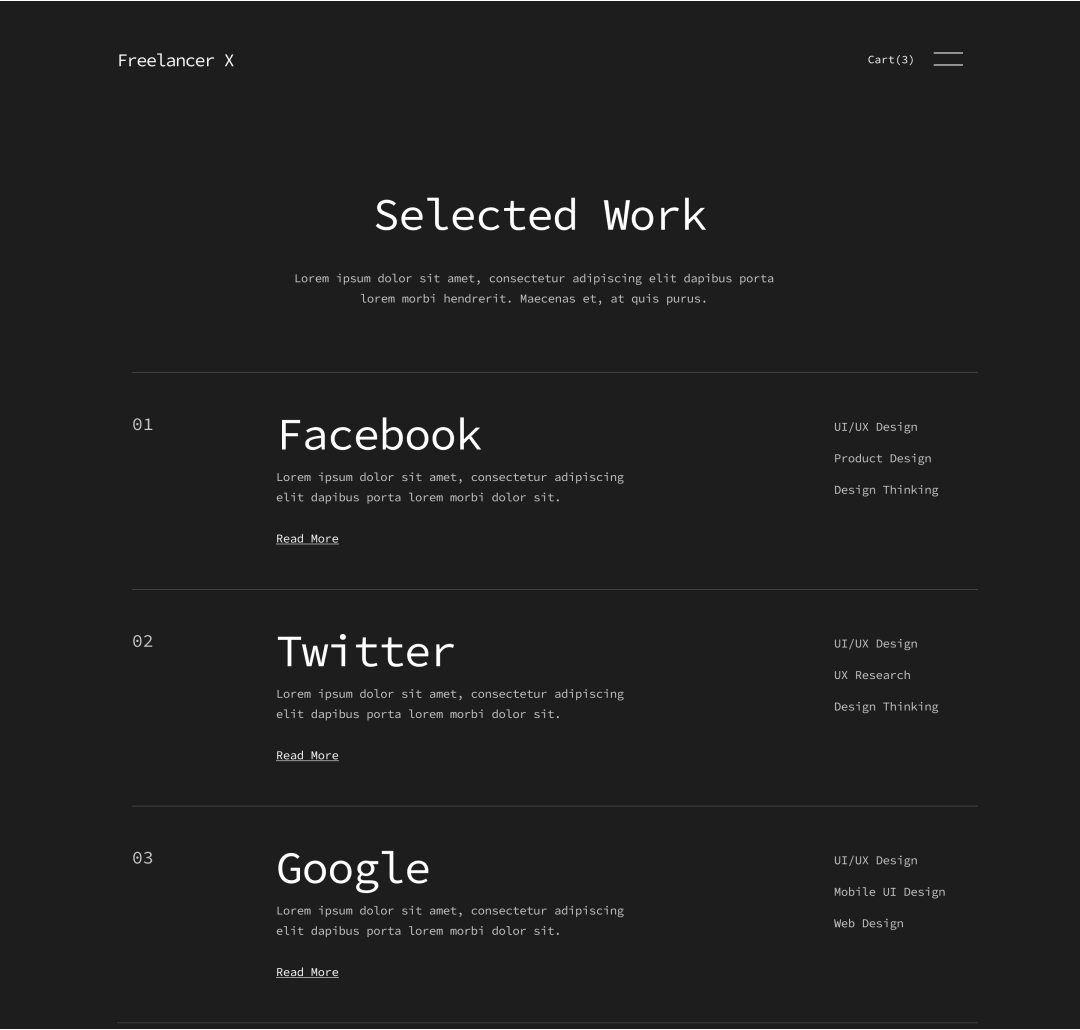 Freelancer X

Cart(3)

Selected Work

Lorem ipsum dolor sit amet, consectetur adipiscing elit dapibus porta lorem morbi hendrerit. Maecenas et, at quis purus.

01

Facebook

Lorem ipsum dolor sit amet, consectetur adipiscing elit dapibus porta lorem morbi dolor sit.

Read More

UI/UX Design

Product Design

Design Thinking

02

Twitter

Lorem ipsum dolor sit amet, consectetur adipiscing elit dapibus porta lorem morbi dolor sit.

Read More

UI/UX Design

UX Research

Design Thinking

03

Google

Lorem ipsum dolor sit amet, consectetur adipiscing elit dapibus porta lorem morbi dolor sit.

Read More

UI/UX Design

Mobile UI Design

Web Design